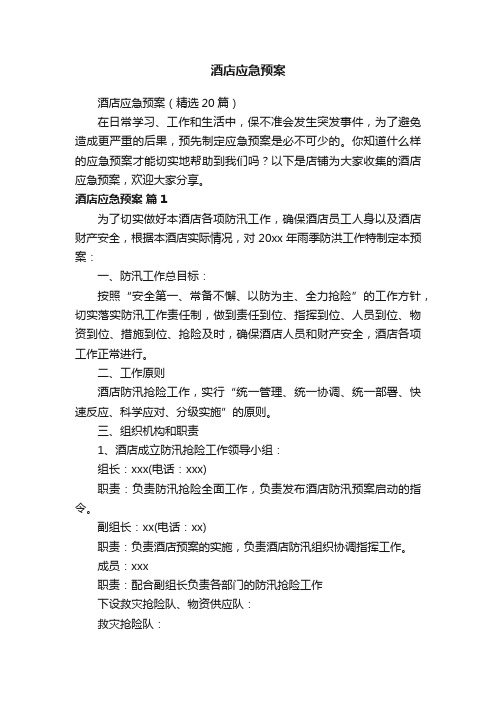 酒店应急预案

酒店应急预案（精选20篇）

在日常学习、工作和生活中，保不准会发生突发事件，为了避免造成更严重的后果，预先制定应急预案是必不可少的。你知道什么样的应急预案才能切实地帮助到我们吗？以下是店铺为大家收集的酒店应急预案，欢迎大家分享。

酒店应急预案 篇1

为了切实做好本酒店各项防汛工作，确保酒店员工人身以及酒店财产安全，根据本酒店实际情况，对20xx年雨季防洪工作特制定本预案：

一、防汛工作总目标：

按照“安全第一、常备不懈、以防为主、全力抢险”的工作方针，切实落实防汛工作责任制，做到责任到位、指挥到位、人员到位、物资到位、措施到位、抢险及时，确保酒店人员和财产安全，酒店各项工作正常进行。

二、工作原则

酒店防汛抢险工作，实行“统一管理、统一协调、统一部署、快速反应、科学应对、分级实施”的原则。

三、组织机构和职责

1、酒店成立防汛抢险工作领导小组：

组长：xxx(电话：xxx)

职责：负责防汛抢险全面工作，负责发布酒店防汛预案启动的指令。

副组长：xx(电话：xx)

职责：负责酒店预案的实施，负责酒店防汛组织协调指挥工作。

成员：xxx

职责：配合副组长负责各部门的防汛抢险工作

下设救灾抢险队、物资供应队：

救灾抢险队：